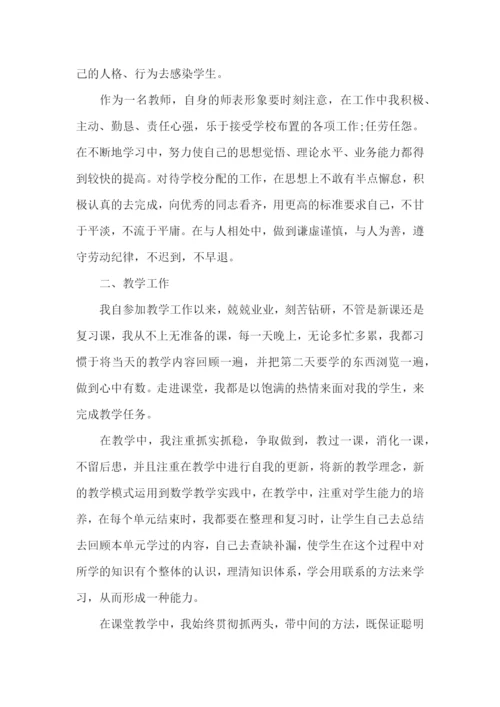 己的人格、行为去感染学生。

作为一名教师，自身的师表形象要时刻注意，在工作中我积极、主动、勤恳、责任心强，乐于接受学校布置的各项工作;任劳任怨。在不断地学习中，努力使自己的思想觉悟、理论水平、业务能力都得到较快的提高。对待学校分配的工作，在思想上不敢有半点懈怠，积极认真的去完成，向优秀的同志看齐，用更高的标准要求自己，不甘于平淡，不流于平庸。在与人相处中，做到谦虚谨慎，与人为善，遵守劳动纪律，不迟到，不早退。

二、教学工作

我自参加教学工作以来，兢兢业业，刻苦钻研，不管是新课还是复习课，我从不上无准备的课，每一天晚上，无论多忙多累，我都习惯于将当天的教学内容回顾一遍，并把第二天要学的东西浏览一遍，做到心中有数。走进课堂，我都是以饱满的热情来面对我的学生，来完成教学任务。

在教学中，我注重抓实抓稳，争取做到，教过一课，消化一课，不留后患，并且注重在教学中进行自我的更新，将新的教学理念，新的教学模式运用到数学教学实践中，在教学中，注重对学生能力的培养，在每个单元结束时，我都要在整理和复习时，让学生自己去总结去回顾本单元学过的内容，自己去查缺补漏，使学生在这个过程中对所学的知识有个整体的认识，理清知识体系，学会用联系的方法来学习，从而形成一种能力。

在课堂教学中，我始终贯彻抓两头，带中间的方法，既保证聪明